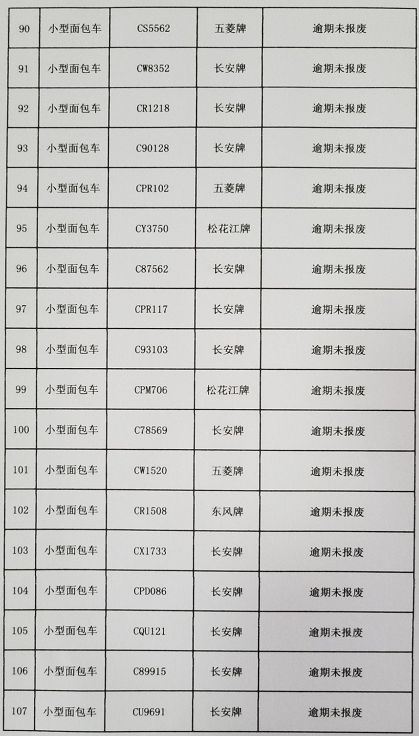 | 90 | 小型面包车 | CS5562 | 五菱牌 | 逾期未报废 |
|---|---|---|---|---|
| 91 | 小型面包车 | CW8352 | 长安牌 | 逾期未报废 |
| 92 | 小型面包车 | CR1218 | 长安牌 | 逾期未报废 |
| 93 | 小型面包车 | C90128 | 长安牌 | 逾期未报废 |
| 94 | 小型面包车 | CPR102 | 五菱牌 | 逾期未报废 |
| 95 | 小型面包车 | CY3750 | 松花江牌 | 逾期未报废 |
| 96 | 小型面包车 | C87562 | 长安牌 | 逾期未报废 |
| 97 | 小型面包车 | CPR117 | 长安牌 | 逾期未报废 |
| 98 | 小型面包车 | C93103 | 长安牌 | 逾期未报废 |
| 99 | 小型面包车 | CPM706 | 松花江牌 | 逾期未报废 |
| 100 | 小型面包车 | C78569 | 长安牌 | 逾期未报废 |
| 101 | 小型面包车 | CW1520 | 五菱牌 | 逾期未报废 |
| 102 | 小型面包车 | CR1508 | 东风牌 | 逾期未报废 |
| 103 | 小型面包车 | CX1733 | 长安牌 | 逾期未报废 |
| 104 | 小型面包车 | CPD086 | 长安牌 | 逾期未报废 |
| 105 | 小型面包车 | CQU121 | 长安牌 | 逾期未报废 |
| 106 | 小型面包车 | C89915 | 长安牌 | 逾期未报废 |
| 107 | 小型面包车 | CU9691 | 长安牌 | 逾期未报废 |